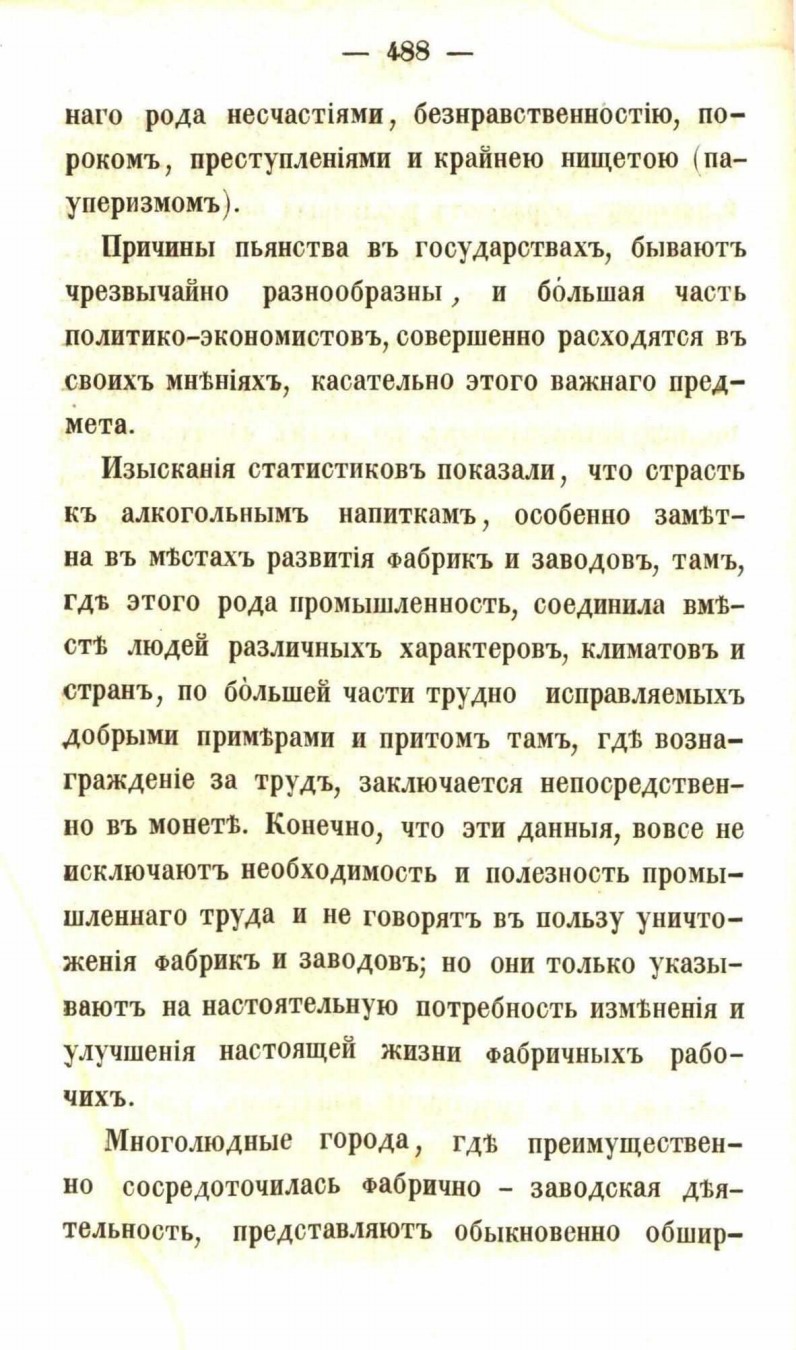 — 488 —

наго рода несчастіями, безнравственностію, порокомъ, преступленіями и крайнею нищетою (пауперизмомъ).

Причины пьянства въ государствахъ, бываютъ чрезвычайно разнообразны, и бо́льшая часть политико-экономистовъ, совершенно расходятся въ своихъ мнѣніяхъ, касательно этого важнаго предмета.

Изысканія статистиковъ показали, что страсть къ алкогольнымъ напиткамъ, особенно замѣтна въ мѣстахъ развитія фабрикъ и заводовъ, тамъ, гдѣ этого рода промышленность, соединила вмѣстѣ людей различныхъ характеровъ, климатовъ и странъ, по бо́льшей части трудно исправляемыхъ добрыми примѣрами и притомъ тамъ, гдѣ вознагражденіе за трудъ, заключается непосредственно въ монетѣ. Конечно, что эти данныя, вовсе не исключаютъ необходимость и полезность промышленнаго труда и не говорятъ въ пользу уничтоженія фабрикъ и заводовъ; но они только указываютъ на настоятельную потребность измѣненія и улучшенія настоящей жизни фабричныхъ рабочихъ.

Многолюдные города, гдѣ преимущественно сосредоточилась фабрично - заводская дѣятельность, представляютъ обыкновенно обшир-